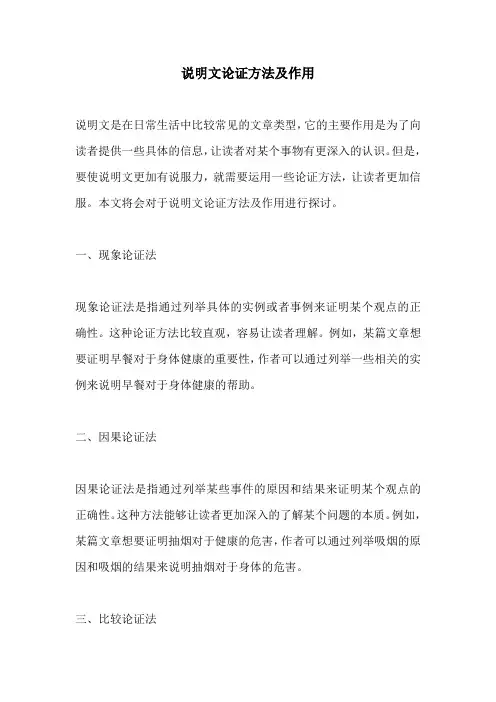 说明文论证方法及作用

说明文是在日常生活中比较常见的文章类型，它的主要作用是为了向读者提供一些具体的信息，让读者对某个事物有更深入的认识。但是，要使说明文更加有说服力，就需要运用一些论证方法，让读者更加信服。本文将会对于说明文论证方法及作用进行探讨。

一、现象论证法

现象论证法是指通过列举具体的实例或者事例来证明某个观点的正确性。这种论证方法比较直观，容易让读者理解。例如，某篇文章想要证明早餐对于身体健康的重要性，作者可以通过列举一些相关的实例来说明早餐对于身体健康的帮助。

二、因果论证法

因果论证法是指通过列举某些事件的原因和结果来证明某个观点的正确性。这种方法能够让读者更加深入的了解某个问题的本质。例如，某篇文章想要证明抽烟对于健康的危害，作者可以通过列举吸烟的原因和吸烟的结果来说明抽烟对于身体的危害。

三、比较论证法